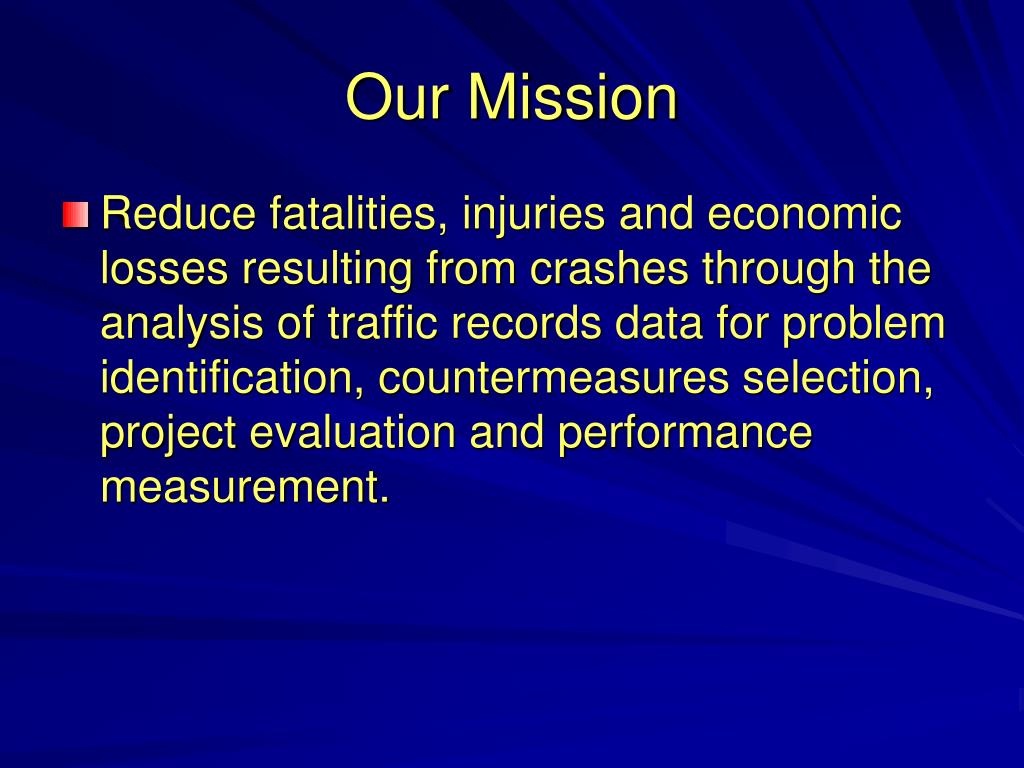 Our Mission

Reduce fatalities, injuries and economic losses resulting from crashes through the analysis of traffic records data for problem identification, countermeasures selection, project evaluation and performance measurement.